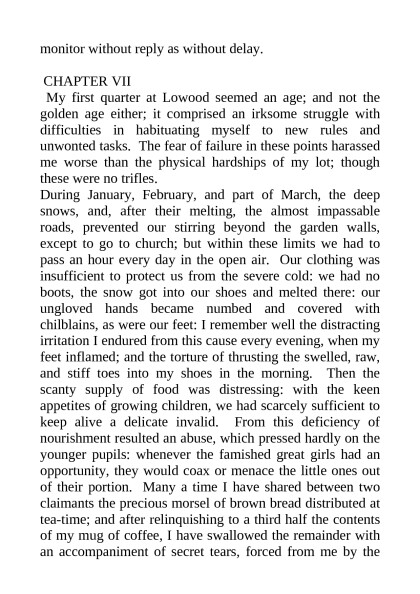 monitor without reply as without delay.

CHAPTER VII

My first quarter at Lowood seemed an age; and not the golden age either; it comprised an irksome struggle with difficulties in habituating myself to new rules and unwonted tasks. The fear of failure in these points harassed me worse than the physical hardships of my lot; though these were no trifles.

During January, February, and part of March, the deep snows, and, after their melting, the almost impassable roads, prevented our stirring beyond the garden walls, except to go to church; but within these limits we had to pass an hour every day in the open air. Our clothing was insufficient to protect us from the severe cold: we had no boots, the snow got into our shoes and melted there: our ungloved hands became numbed and covered with chilblains, as were our feet: I remember well the distracting irritation I endured from this cause every evening, when my feet inflamed; and the torture of thrusting the swelled, raw, and stiff toes into my shoes in the morning. Then the scanty supply of food was distressing: with the keen appetites of growing children, we had scarcely sufficient to keep alive a delicate invalid. From this deficiency of nourishment resulted an abuse, which pressed hardly on the younger pupils: whenever the famished great girls had an opportunity, they would coax or menace the little ones out of their portion. Many a time I have shared between two claimants the precious morsel of brown bread distributed at tea-time; and after relinquishing to a third half the contents of my mug of coffee, I have swallowed the remainder with an accompaniment of secret tears, forced from me by the